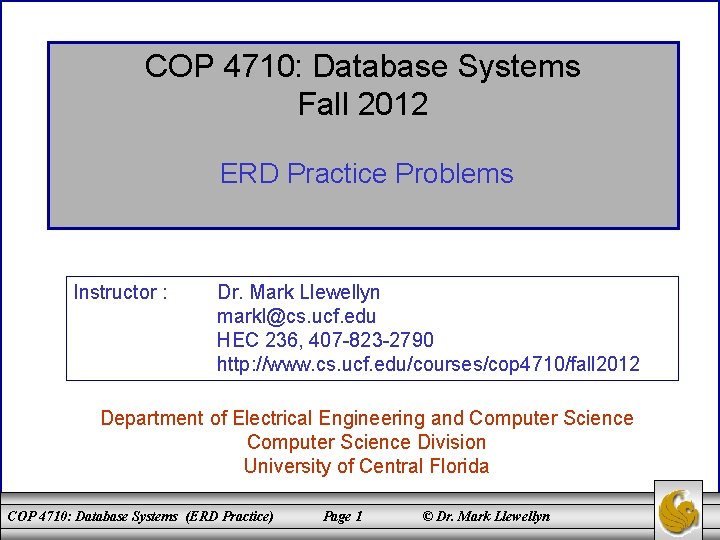 COP 4710: Database Systems
Fall 2012

ERD Practice Problems

Instructor : Dr. Mark Llewellyn
markl@cs.ucf.edu
HEC 236, 407-823-2790
http://www.cs.ucf.edu/courses/cop4710/fall2012

Department of Electrical Engineering and Computer Science
Computer Science Division
University of Central Florida

COP 4710: Database Systems (ERD Practice) Page 1 © Dr. Mark Llewellyn